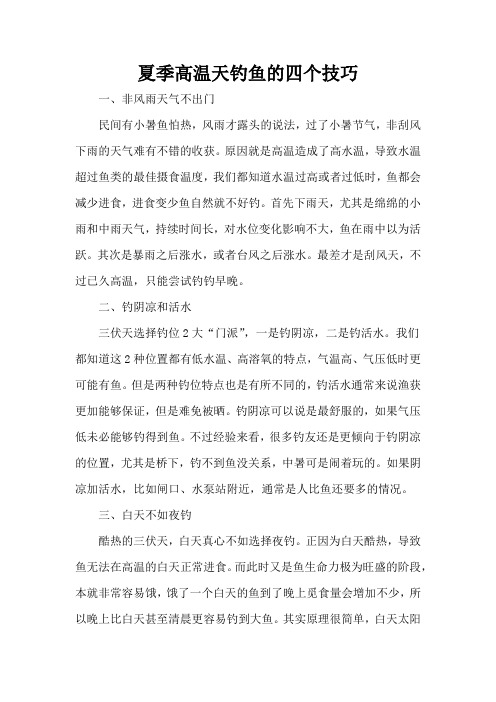 夏季高温天钓鱼的四个技巧

一、非风雨天气不出门

民间有小暑鱼怕热，风雨才露头的说法，过了小暑节气，非刮风下雨的天气难有不错的收获。原因就是高温造成了高水温，导致水温超过鱼类的最佳摄食温度，我们都知道水温过高或者过低时，鱼都会减少进食，进食变少鱼自然就不好钓。首先下雨天，尤其是绵绵的小雨和中雨天气，持续时间长，对水位变化影响不大，鱼在雨中以为活跃。其次是暴雨之后涨水，或者台风之后涨水。最差才是刮风天，不过已久高温，只能尝试钓钓早晚。

二、钓阴凉和活水

三伏天选择钓位 2 大“门派”，一是钓阴凉，二是钓活水。我们都知道这 2 种位置都有低水温、高溶氧的特点，气温高、气压低时更可能有鱼。但是两种钓位特点也是有所不同的，钓活水通常来说渔获更加能够保证，但是难免被晒。钓阴凉可以说是最舒服的，如果气压低未必能够钓得到鱼。不过经验来看，很多钓友还是更倾向于钓阴凉的位置，尤其是桥下，钓不到鱼没关系，中暑可是闹着玩的。如果阴凉加活水，比如闸口、水泵站附近，通常是人比鱼还要多的情况。

三、白天不如夜钓

酷热的三伏天，白天真心不如选择夜钓。正因为白天酷热，导致鱼无法在高温的白天正常进食。而此时又是鱼生命力极为旺盛的阶段，本就非常容易饿，饿了一个白天的鱼到了晚上觅食量会增加不少，所以晚上比白天甚至清晨更容易钓到大鱼。其实原理很简单，白天太阳